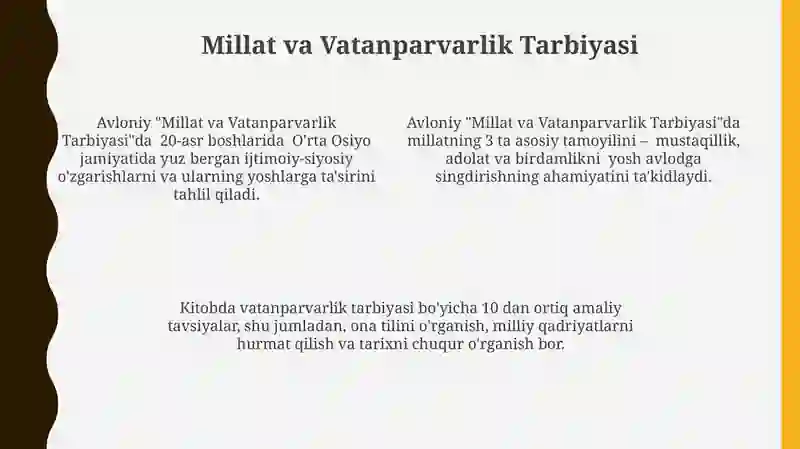 Millat va Vatanparvarlik Tarbiyasi

Avloniy "Millat va Vatanparvarlik Tarbiyasi"da 20-asr boshlarida O'rta Osiyo jamiyatida yuz bergan ijtimoiy-siyosiy o'zgarishlarni va ularning yoshlarga ta'sirini tahlil qiladi.

Avloniy "Millat va Vatanparvarlik Tarbiyasi"da millatning 3 ta asosiy tamoyilini – mustaqillik, adolat va birdamlikni yosh avlodga singdirishning ahamiyatini ta'kidlaydi.

Kitobda vatanparvarlik tarbiyasi bo'yicha 10 dan ortiq amaliy tavsiyalar, shu jumladan, ona tilini o'rganish, milliy qadriyatlarni hurmat qilish va tarixni chuqur o'rganish bor.